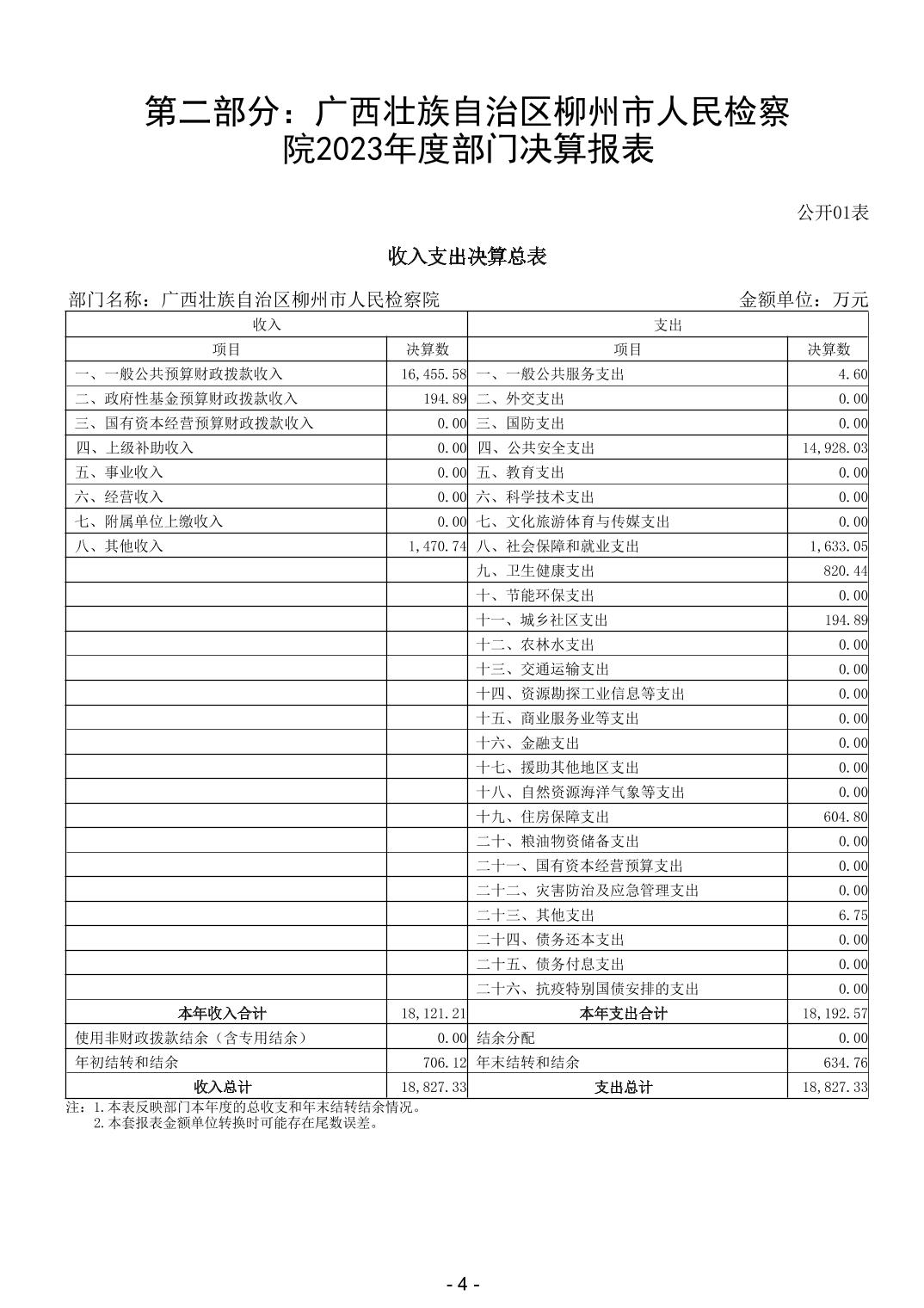 第二部分：广西壮族自治区柳州市人民检察院2023年度部门决算报表

公开01表

收入支出决算总表

部门名称：广西壮族自治区柳州市人民检察院　　金额单位：万元

| 收入 | | 支出 | |
|---|---|---|---|
| 项目 | 决算数 | 项目 | 决算数 |
| 一、一般公共预算财政拨款收入 | 16,455.58 | 一、一般公共服务支出 | 4.60 |
| 二、政府性基金预算财政拨款收入 | 194.89 | 二、外交支出 | 0.00 |
| 三、国有资本经营预算财政拨款收入 | 0.00 | 三、国防支出 | 0.00 |
| 四、上级补助收入 | 0.00 | 四、公共安全支出 | 14,928.03 |
| 五、事业收入 | 0.00 | 五、教育支出 | 0.00 |
| 六、经营收入 | 0.00 | 六、科学技术支出 | 0.00 |
| 七、附属单位上缴收入 | 0.00 | 七、文化旅游体育与传媒支出 | 0.00 |
| 八、其他收入 | 1,470.74 | 八、社会保障和就业支出 | 1,633.05 |
| | | 九、卫生健康支出 | 820.44 |
| | | 十、节能环保支出 | 0.00 |
| | | 十一、城乡社区支出 | 194.89 |
| | | 十二、农林水支出 | 0.00 |
| | | 十三、交通运输支出 | 0.00 |
| | | 十四、资源勘探工业信息等支出 | 0.00 |
| | | 十五、商业服务业等支出 | 0.00 |
| | | 十六、金融支出 | 0.00 |
| | | 十七、援助其他地区支出 | 0.00 |
| | | 十八、自然资源海洋气象等支出 | 0.00 |
| | | 十九、住房保障支出 | 604.80 |
| | | 二十、粮油物资储备支出 | 0.00 |
| | | 二十一、国有资本经营预算支出 | 0.00 |
| | | 二十二、灾害防治及应急管理支出 | 0.00 |
| | | 二十三、其他支出 | 6.75 |
| | | 二十四、债务还本支出 | 0.00 |
| | | 二十五、债务付息支出 | 0.00 |
| | | 二十六、抗疫特别国债安排的支出 | 0.00 |
| 本年收入合计 | 18,121.21 | 本年支出合计 | 18,192.57 |
| 使用非财政拨款结余（含专用结余） | 0.00 | 结余分配 | 0.00 |
| 年初结转和结余 | 706.12 | 年末结转和结余 | 634.76 |
| 收入总计 | 18,827.33 | 支出总计 | 18,827.33 |

注：1.本表反映部门本年度的总收支和年末结转结余情况。
2.本套报表金额单位转换时可能存在尾数误差。

- 4 -